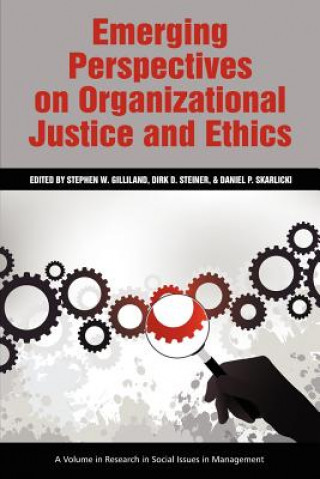 Emerging Perspectives on Organizational Justice and Ethics

EDITED BY STEPHEN W. GILLILAND, DIRK D. STEINER, & DANIEL P. SKARLICKI

A Volume in Research in Social Issues in Management